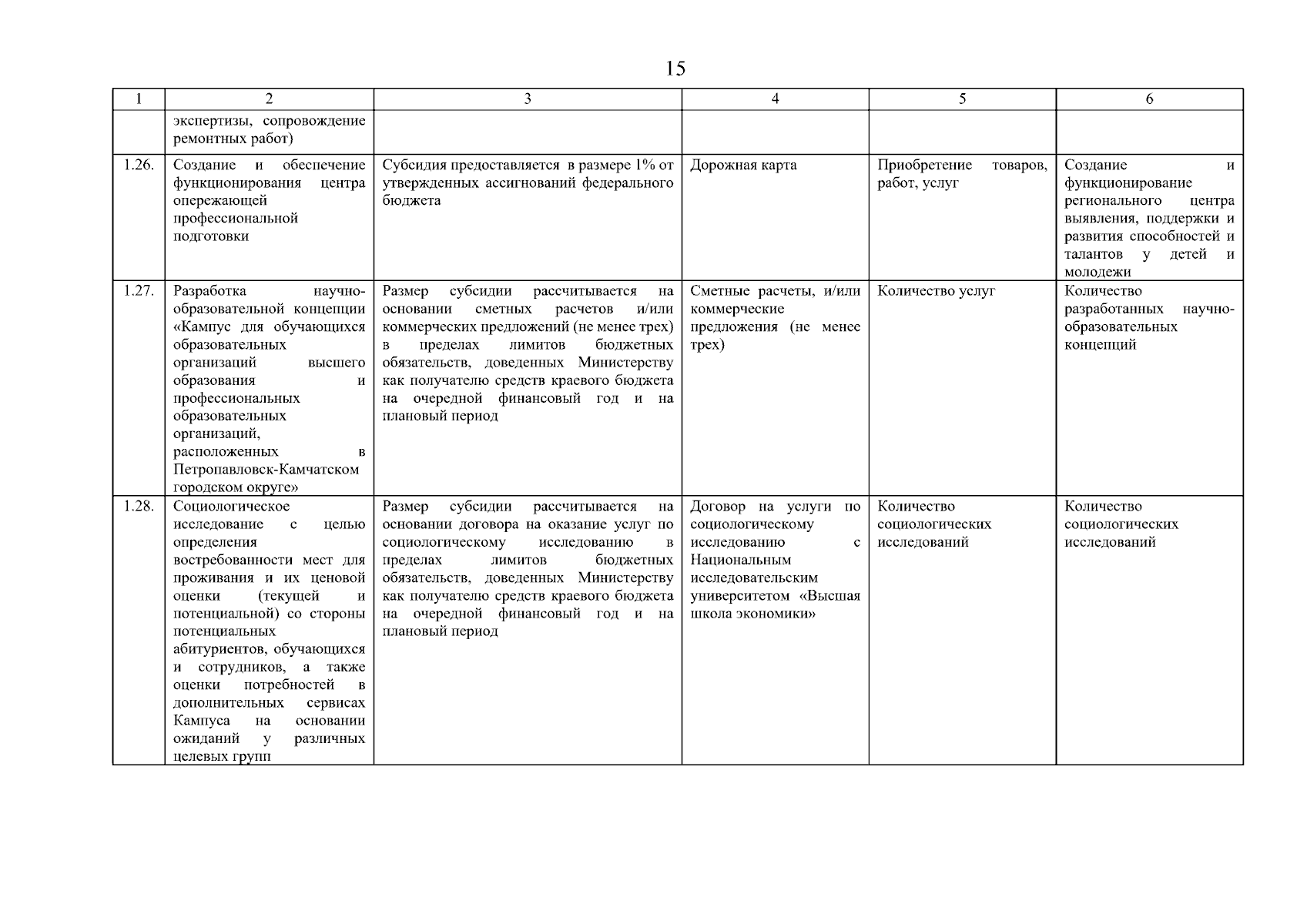 15

| 1 | 2 | 3 | 4 | 5 | 6 |
|---|---|---|---|---|---|
| | экспертизы, сопровождение ремонтных работ) | | | | |
| 1.26. | Создание и обеспечение функционирования центра опережающей профессиональной подготовки | Субсидия предоставляется в размере 1% от утвержденных ассигнований федерального бюджета | Дорожная карта | Приобретение товаров, работ, услуг | Создание и функционирование регионального центра выявления, поддержки и развития способностей и талантов у детей и молодежи |
| 1.27. | Разработка научно-образовательной концепции «Кампус для обучающихся образовательных организаций высшего образования и профессиональных образовательных организаций, расположенных в Петропавловск-Камчатском городском округе» | Размер субсидии рассчитывается на основании сметных расчетов и/или коммерческих предложений (не менее трех) в пределах лимитов бюджетных обязательств, доведенных Министерству как получателю средств краевого бюджета на очередной финансовый год и на плановый период | Сметные расчеты, и/или коммерческие предложения (не менее трех) | Количество услуг | Количество разработанных научно-образовательных концепций |
| 1.28. | Социологическое исследование с целью определения востребованности мест для проживания и их ценовой оценки (текущей и потенциальной) со стороны потенциальных абитуриентов, обучающихся и сотрудников, а также оценки потребностей в дополнительных сервисах Кампуса на основании ожиданий у различных целевых групп | Размер субсидии рассчитывается на основании договора на оказание услуг по социологическому исследованию в пределах лимитов бюджетных обязательств, доведенных Министерству как получателю средств краевого бюджета на очередной финансовый год и на плановый период | Договор на услуги по социологическому исследованию с Национальным исследовательским университетом «Высшая школа экономики» | Количество социологических исследований | Количество социологических исследований |